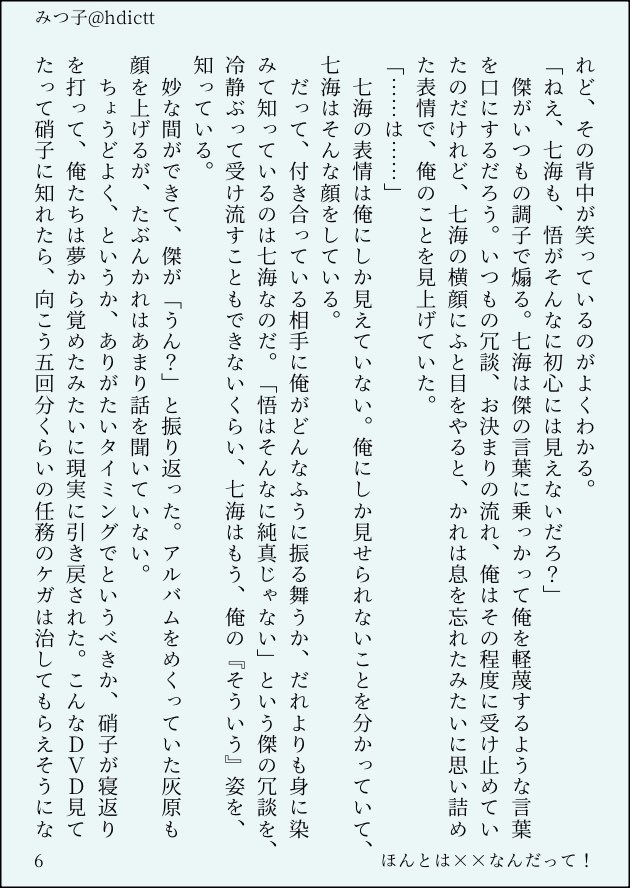 みつ子@hdictt

れど、その背中が笑っているのがよくわかる。

「ねえ、七海も、悟がそんなに初心には見えないだろ？」

傑がいつもの調子で煽る。七海は傑の言葉に乗っかって俺を軽蔑するような言葉を口にするだろう。いつもの冗談、お決まりの流れ、俺はその程度に受け止めていたのだけれど、七海の横顔にふと目をやると、かれは息を忘れたみたいに思い詰めた表情で、俺のことを見上げていた。

「……は……」

七海の表情は俺にしか見えていない。俺にしか見せられないことを分かっていて、七海はそんな顔をしている。

だって、付き合っている相手に俺がどんなふうに振る舞うか、だれよりも身に染みて知っているのは七海なのだ。「悟はそんなに純真じゃない」という傑の冗談を、冷静ぶって受け流すこともできないくらい、七海はもう、俺の『そういう』姿を、知っている。

妙な間ができて、傑が「うん？」と振り返った。アルバムをめくっていた灰原も顔を上げるが、たぶんかれはあまり話を聞いていない。

ちょうどよく、というか、ありがたいタイミングでというべきか、硝子が寝返りを打って、俺たちは夢から覚めたみたいに現実に引き戻された。こんなＤＶＤ見てたって硝子に知れたら、向こう五回分くらいの任務のケガは治してもらえそうにな

6　　ほんとは××なんだって！